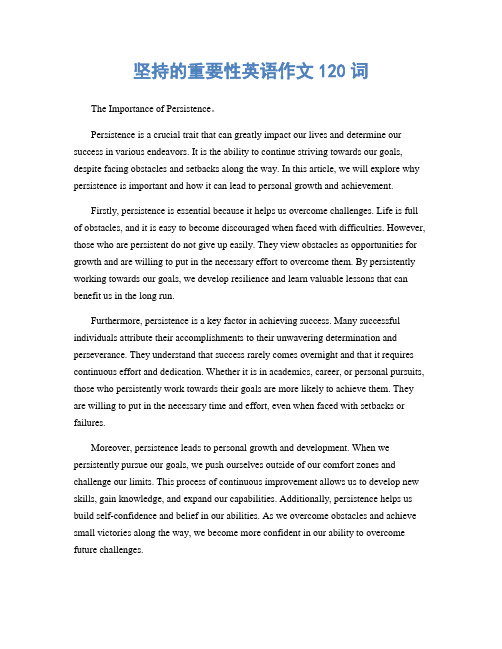 坚持的重要性英语作文 120 词

The Importance of Persistence。

Persistence is a crucial trait that can greatly impact our lives and determine our success in various endeavors. It is the ability to continue striving towards our goals, despite facing obstacles and setbacks along the way. In this article, we will explore why persistence is important and how it can lead to personal growth and achievement.

Firstly, persistence is essential because it helps us overcome challenges. Life is full of obstacles, and it is easy to become discouraged when faced with difficulties. However, those who are persistent do not give up easily. They view obstacles as opportunities for growth and are willing to put in the necessary effort to overcome them. By persistently working towards our goals, we develop resilience and learn valuable lessons that can benefit us in the long run.

Furthermore, persistence is a key factor in achieving success. Many successful individuals attribute their accomplishments to their unwavering determination and perseverance. They understand that success rarely comes overnight and that it requires continuous effort and dedication. Whether it is in academics, career, or personal pursuits, those who persistently work towards their goals are more likely to achieve them. They are willing to put in the necessary time and effort, even when faced with setbacks or failures.

Moreover, persistence leads to personal growth and development. When we persistently pursue our goals, we push ourselves outside of our comfort zones and challenge our limits. This process of continuous improvement allows us to develop new skills, gain knowledge, and expand our capabilities. Additionally, persistence helps us build self-confidence and belief in our abilities. As we overcome obstacles and achieve small victories along the way, we become more confident in our ability to overcome future challenges.